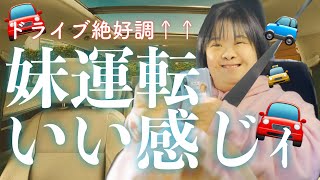 ドライブ絶好調↑↑

妹運転
いい感じィ